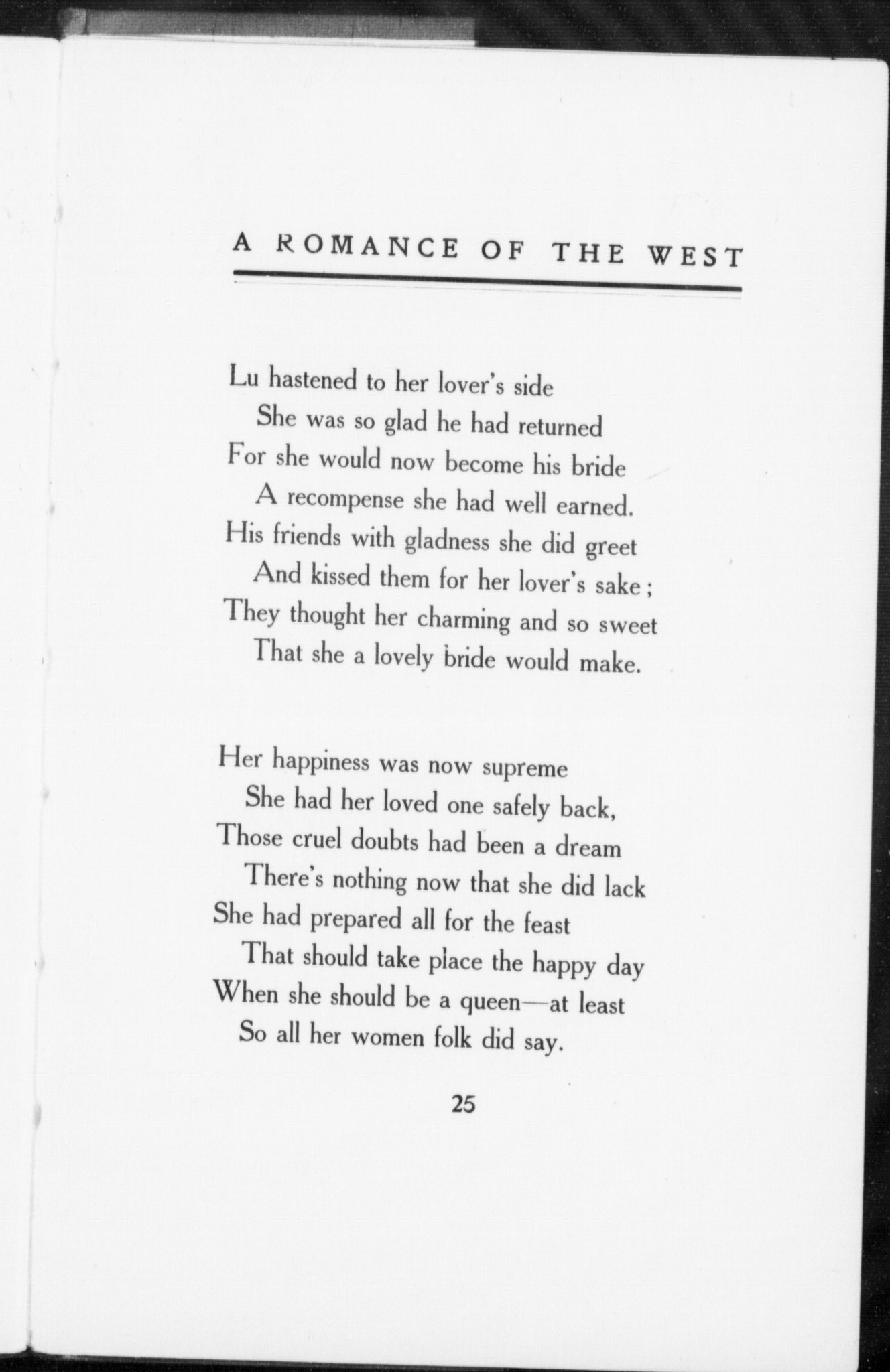 A ROMANCE OF THE WEST

Lu hastened to her lover's side
She was so glad he had returned
For she would now become his bride
A recompense she had well earned.
His friends with gladness she did greet
And kissed them for her lover's sake;
They thought her charming and so sweet
That she a lovely bride would make.

Her happiness was now supreme
She had her loved one safely back,
Those cruel doubts had been a dream
There's nothing now that she did lack
She had prepared all for the feast
That should take place the happy day
When she should be a queen—at least
So all her women folk did say.

25